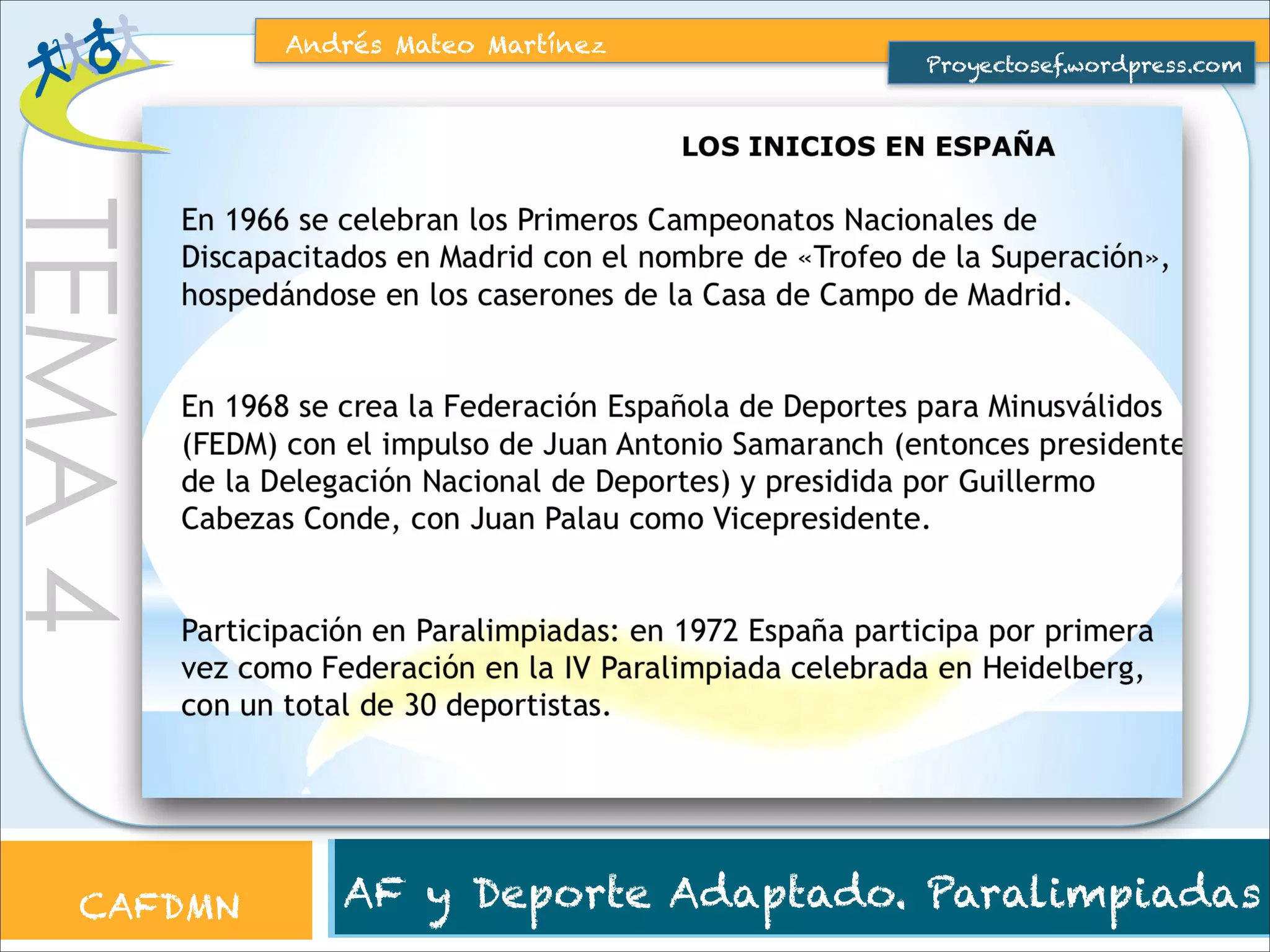 Andrés Mateo Martínez

Proyectosef.wordpress.com

TEMA 4

LOS INICIOS EN ESPAÑA

En 1966 se celebran los Primeros Campeonatos Nacionales de Discapacitados en Madrid con el nombre de «Trofeo de la Superación», hospedándose en los caserones de la Casa de Campo de Madrid.

En 1968 se crea la Federación Española de Deportes para Minusválidos (FEDM) con el impulso de Juan Antonio Samaranch (entonces presidente de la Delegación Nacional de Deportes) y presidida por Guillermo Cabezas Conde, con Juan Palau como Vicepresidente.

Participación en Paralimpiadas: en 1972 España participa por primera vez como Federación en la IV Paralimpiada celebrada en Heidelberg, con un total de 30 deportistas.

CAFDMN

AF y Deporte Adaptado. Paralimpiadas